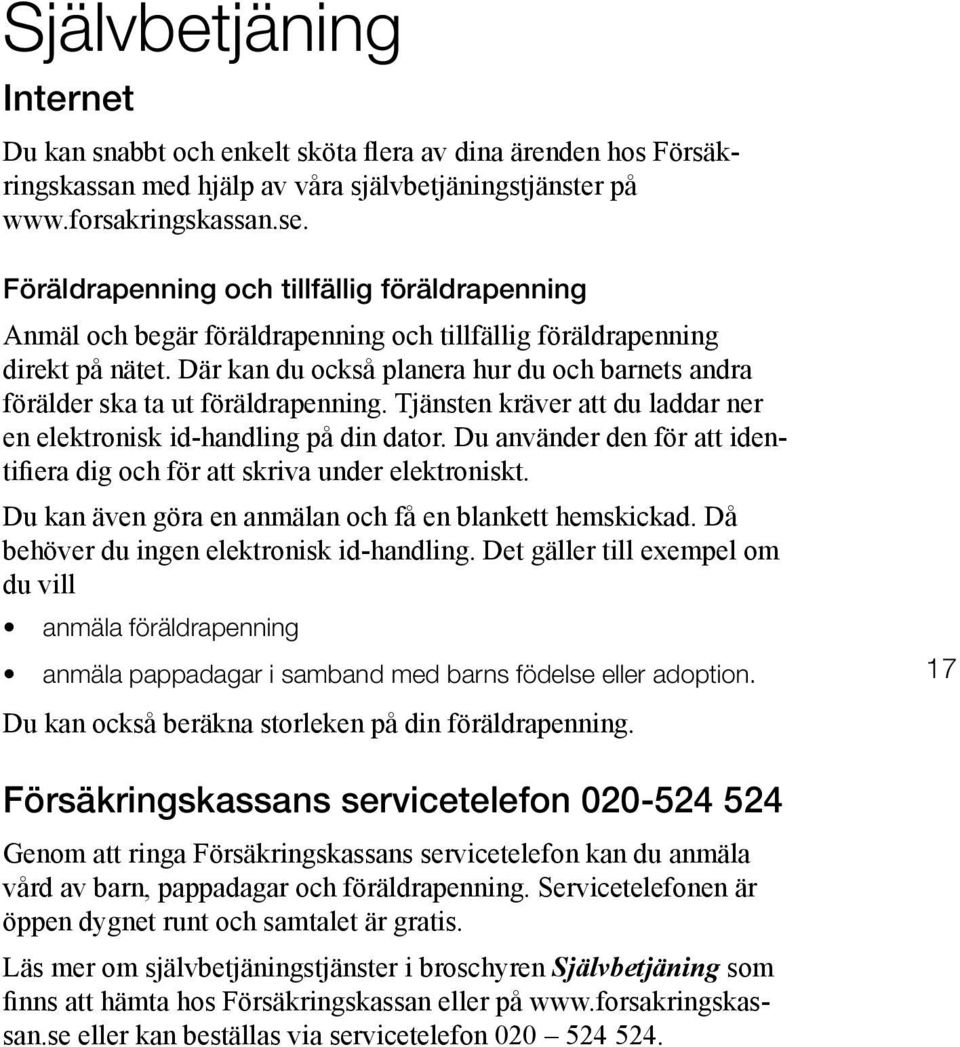 Självbetjäning

Internet

Du kan snabbt och enkelt sköta flera av dina ärenden hos Försäkringskassan med hjälp av våra självbetjäningstjänster på www.forsakringskassan.se.

Föräldrapenning och tillfällig föräldrapenning

Anmäl och begär föräldrapenning och tillfällig föräldrapenning direkt på nätet. Där kan du också planera hur du och barnets andra förälder ska ta ut föräldrapenning. Tjänsten kräver att du laddar ner en elektronisk id-handling på din dator. Du använder den för att identifiera dig och för att skriva under elektroniskt.

Du kan även göra en anmälan och få en blankett hemskickad. Då behöver du ingen elektronisk id-handling. Det gäller till exempel om du vill

• anmäla föräldrapenning

• anmäla pappadagar i samband med barns födelse eller adoption.

17

Du kan också beräkna storleken på din föräldrapenning.

Försäkringskassans servicetelefon 020-524 524

Genom att ringa Försäkringskassans servicetelefon kan du anmäla vård av barn, pappadagar och föräldrapenning. Servicetelefonen är öppen dygnet runt och samtalet är gratis.

Läs mer om självbetjäningstjänster i broschyren Självbetjäning som finns att hämta hos Försäkringskassan eller på www.forsakringskassan.se eller kan beställas via servicetelefon 020 – 524 524.